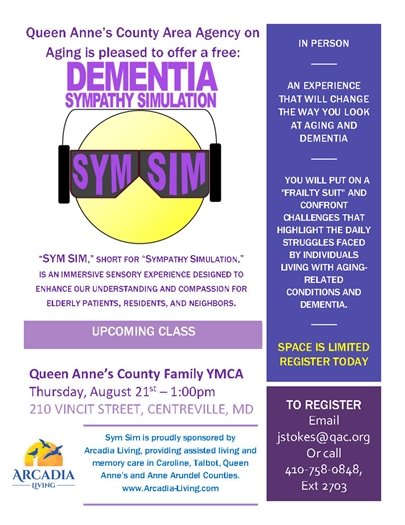 Queen Anne's County Area Agency on Aging is pleased to offer a free:

DEMENTIA
SYMPATHY SIMULATION

SYM SIM

"SYM SIM," SHORT FOR "SYMPATHY SIMULATION," IS AN IMMERSIVE SENSORY EXPERIENCE DESIGNED TO ENHANCE OUR UNDERSTANDING AND COMPASSION FOR ELDERLY PATIENTS, RESIDENTS, AND NEIGHBORS.

UPCOMING CLASS

Queen Anne's County Family YMCA
Thursday, August 21$^{st}$ – 1:00pm
210 VINCIT STREET, CENTREVILLE, MD

ARCADIA LIVING

Sym Sim is proudly sponsored by Arcadia Living, providing assisted living and memory care in Caroline, Talbot, Queen Anne's and Anne Arundel Counties. www.Arcadia-Living.com

IN PERSON

AN EXPERIENCE THAT WILL CHANGE THE WAY YOU LOOK AT AGING AND DEMENTIA

YOU WILL PUT ON A "FRAILTY SUIT" AND CONFRONT CHALLENGES THAT HIGHLIGHT THE DAILY STRUGGLES FACED BY INDIVIDUALS LIVING WITH AGING-RELATED CONDITIONS AND DEMENTIA.

SPACE IS LIMITED
REGISTER TODAY

TO REGISTER
Email
jstokes@qac.org
Or call
410-758-0848,
Ext 2703